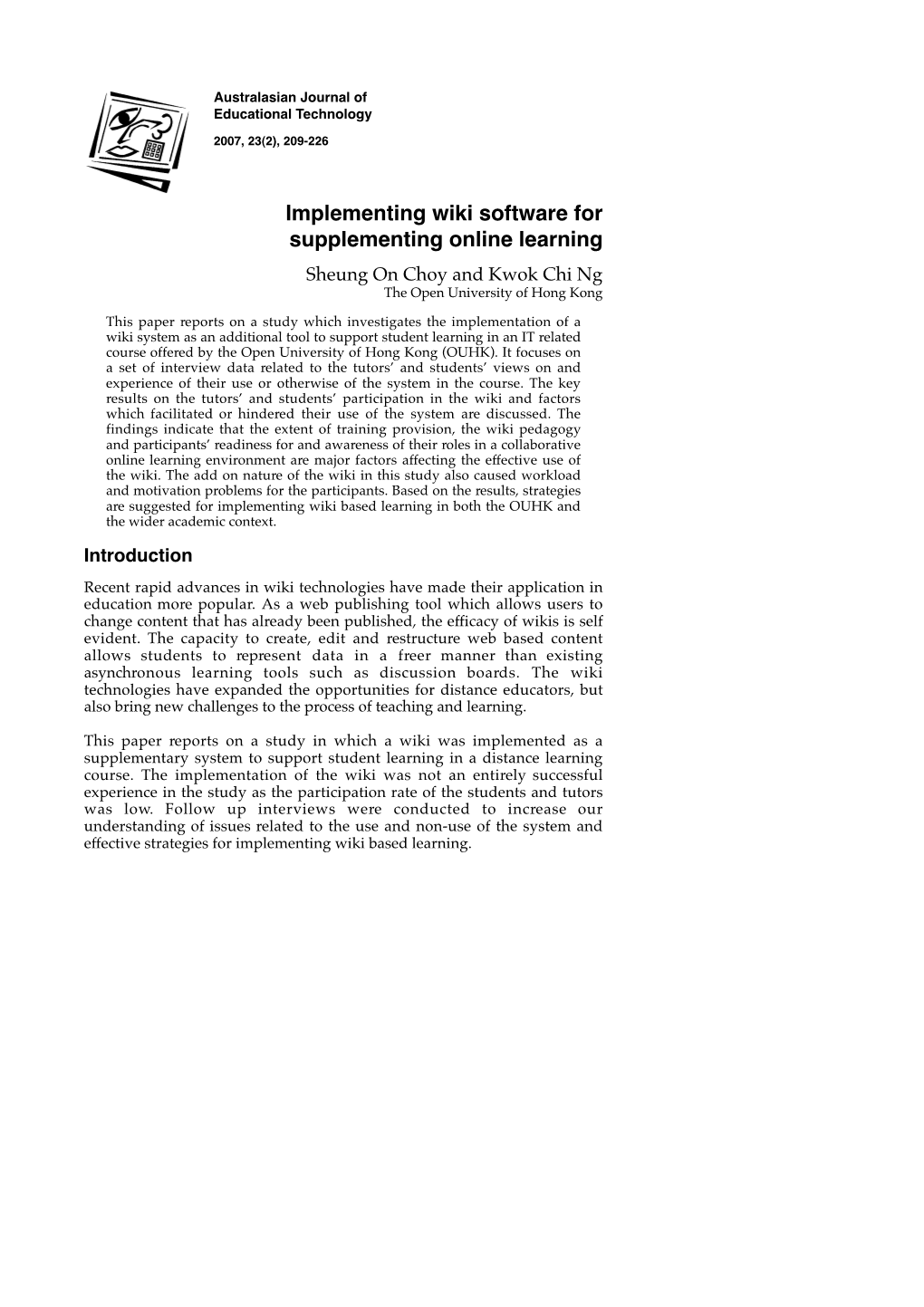 Australasian Journal of
Educational Technology

2007, 23(2), 209-226

Implementing wiki software for supplementing online learning

Sheung On Choy and Kwok Chi Ng
The Open University of Hong Kong

This paper reports on a study which investigates the implementation of a wiki system as an additional tool to support student learning in an IT related course offered by the Open University of Hong Kong (OUHK). It focuses on a set of interview data related to the tutors' and students' views on and experience of their use or otherwise of the system in the course. The key results on the tutors' and students' participation in the wiki and factors which facilitated or hindered their use of the system are discussed. The findings indicate that the extent of training provision, the wiki pedagogy and participants' readiness for and awareness of their roles in a collaborative online learning environment are major factors affecting the effective use of the wiki. The add on nature of the wiki in this study also caused workload and motivation problems for the participants. Based on the results, strategies are suggested for implementing wiki based learning in both the OUHK and the wider academic context.

Introduction

Recent rapid advances in wiki technologies have made their application in education more popular. As a web publishing tool which allows users to change content that has already been published, the efficacy of wikis is self evident. The capacity to create, edit and restructure web based content allows students to represent data in a freer manner than existing asynchronous learning tools such as discussion boards. The wiki technologies have expanded the opportunities for distance educators, but also bring new challenges to the process of teaching and learning.

This paper reports on a study in which a wiki was implemented as a supplementary system to support student learning in a distance learning course. The implementation of the wiki was not an entirely successful experience in the study as the participation rate of the students and tutors was low. Follow up interviews were conducted to increase our understanding of issues related to the use and non-use of the system and effective strategies for implementing wiki based learning.